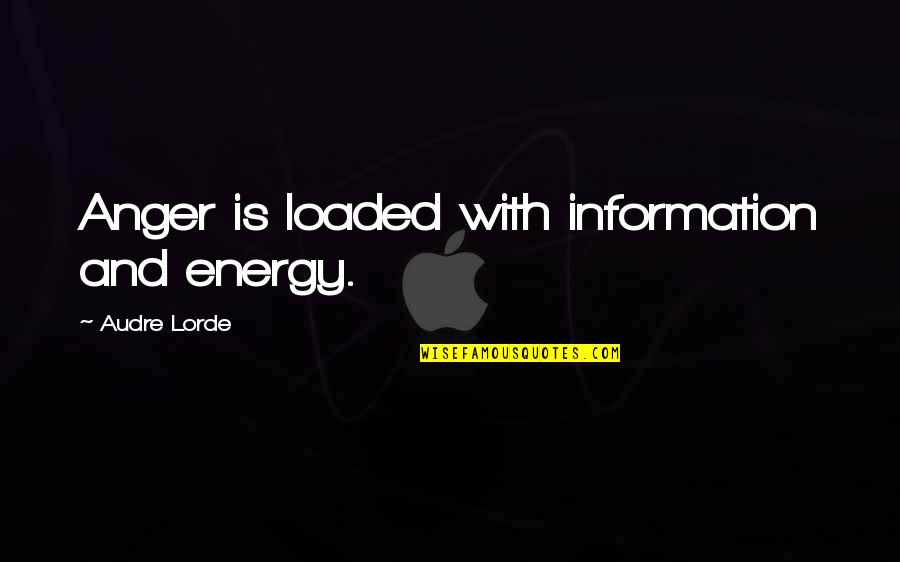 Anger is loaded with information and energy.

~ Audre Lorde

WISEFAMOUSQUOTES.COM